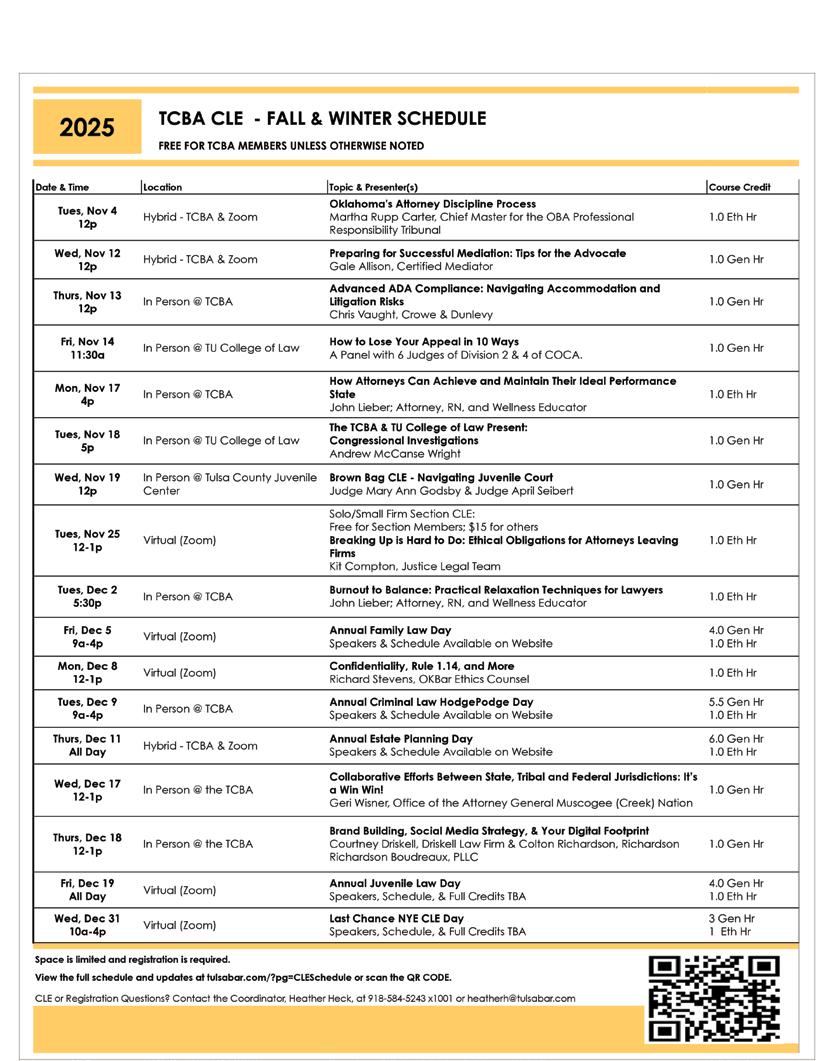 2025

TCBA CLE - FALL & WINTER SCHEDULE

FREE FOR TCBA MEMBERS UNLESS OTHERWISE NOTED

| Date & Time | Location | Topic & Presenter(s) | Course Credit |
|---|---|---|---|
| Tues, Nov 4 12p | Hybrid - TCBA & Zoom | Oklahoma's Attorney Discipline Process Martha Rupp Carter, Chief Master for the OBA Professional Responsibility Tribunal | 1.0 Eth Hr |
| Wed, Nov 12 12p | Hybrid - TCBA & Zoom | Preparing for Successful Mediation: Tips for the Advocate Gale Allison, Certified Mediator | 1.0 Gen Hr |
| Thurs, Nov 13 12p | In Person @ TCBA | Advanced ADA Compliance: Navigating Accommodation and Litigation Risks Chris Vaught, Crowe & Dunlevy | 1.0 Gen Hr |
| Fri, Nov 14 11:30a | In Person @ TU College of Law | How to Lose Your Appeal in 10 Ways A Panel with 6 Judges of Division 2 & 4 of COCA. | 1.0 Gen Hr |
| Mon, Nov 17 4p | In Person @ TCBA | How Attorneys Can Achieve and Maintain Their Ideal Performance State John Lieber; Attorney, RN, and Wellness Educator | 1.0 Eth Hr |
| Tues, Nov 18 5p | In Person @ TU College of Law | The TCBA & TU College of Law Present: Congressional Investigations Andrew McCanse Wright | 1.0 Gen Hr |
| Wed, Nov 19 12p | In Person @ Tulsa County Juvenile Center | Brown Bag CLE - Navigating Juvenile Court Judge Mary Ann Godsby & Judge April Seibert | 1.0 Gen Hr |
| Tues, Nov 25 12-1p | Virtual (Zoom) | Solo/Small Firm Section CLE: Free for Section Members; $15 for others Breaking Up is Hard to Do: Ethical Obligations for Attorneys Leaving Firms Kit Compton, Justice Legal Team | 1.0 Eth Hr |
| Tues, Dec 2 5:30p | In Person @ TCBA | Burnout to Balance: Practical Relaxation Techniques for Lawyers John Lieber; Attorney, RN, and Wellness Educator | 1.0 Eth Hr |
| Fri, Dec 5 9a-4p | Virtual (Zoom) | Annual Family Law Day Speakers & Schedule Available on Website | 4.0 Gen Hr 1.0 Eth Hr |
| Mon, Dec 8 12-1p | Virtual (Zoom) | Confidentiality, Rule 1.14, and More Richard Stevens, OKBar Ethics Counsel | 1.0 Eth Hr |
| Tues, Dec 9 9a-4p | In Person @ TCBA | Annual Criminal Law HodgePodge Day Speakers & Schedule Available on Website | 5.5 Gen Hr 1.0 Eth Hr |
| Thurs, Dec 11 All Day | Hybrid - TCBA & Zoom | Annual Estate Planning Day Speakers & Schedule Available on Website | 6.0 Gen Hr 1.0 Eth Hr |
| Wed, Dec 17 12-1p | In Person @ the TCBA | Collaborative Efforts Between State, Tribal and Federal Jurisdictions: It's a Win Win! Geri Wisner, Office of the Attorney General Muscogee (Creek) Nation | 1.0 Gen Hr |
| Thurs, Dec 18 12-1p | In Person @ the TCBA | Brand Building, Social Media Strategy, & Your Digital Footprint Courtney Driskell, Driskell Law Firm & Colton Richardson, Richardson Richardson Boudreaux, PLLC | 1.0 Gen Hr |
| Fri, Dec 19 All Day | Virtual (Zoom) | Annual Juvenile Law Day Speakers, Schedule, & Full Credits TBA | 4.0 Gen Hr 1.0 Eth Hr |
| Wed, Dec 31 10a-4p | Virtual (Zoom) | Last Chance NYE CLE Day Speakers, Schedule, & Full Credits TBA | 3 Gen Hr 1 Eth Hr |

Space is limited and registration is required.

View the full schedule and updates at tulsabar.com/?pg=CLESchedule or scan the QR CODE.

CLE or Registration Questions? Contact the Coordinator, Heather Heck, at 918-584-5243 x1001 or heatherh@tulsabar.com